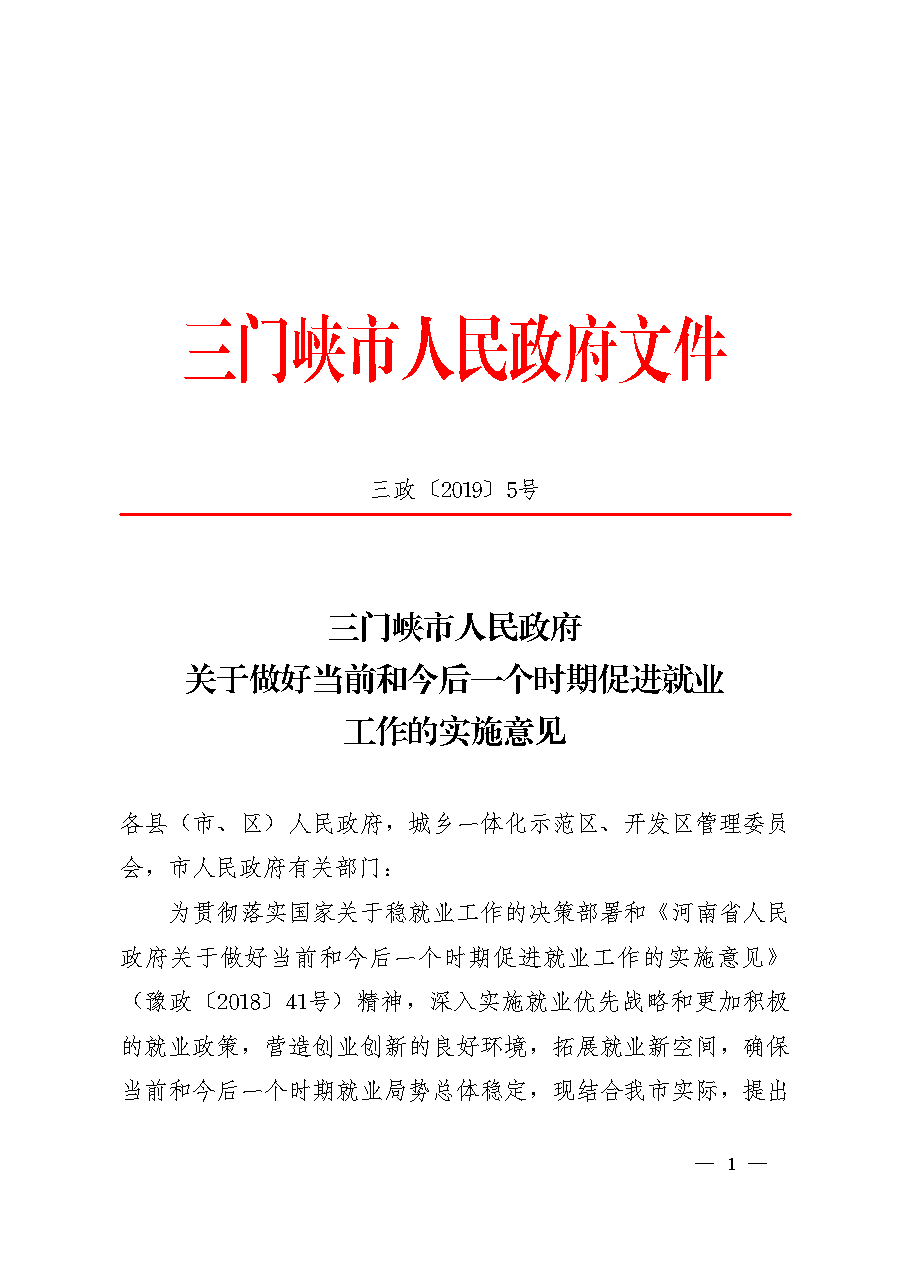 三门峡市人民政府文件

三政〔2019〕5号

三门峡市人民政府
关于做好当前和今后一个时期促进就业
工作的实施意见

各县（市、区）人民政府，城乡一体化示范区、开发区管理委员会，市人民政府有关部门：

为贯彻落实国家关于稳就业工作的决策部署和《河南省人民政府关于做好当前和今后一个时期促进就业工作的实施意见》（豫政〔2018〕41号）精神，深入实施就业优先战略和更加积极的就业政策，营造创业创新的良好环境，拓展就业新空间，确保当前和今后一个时期就业局势总体稳定，现结合我市实际，提出

— 1 —